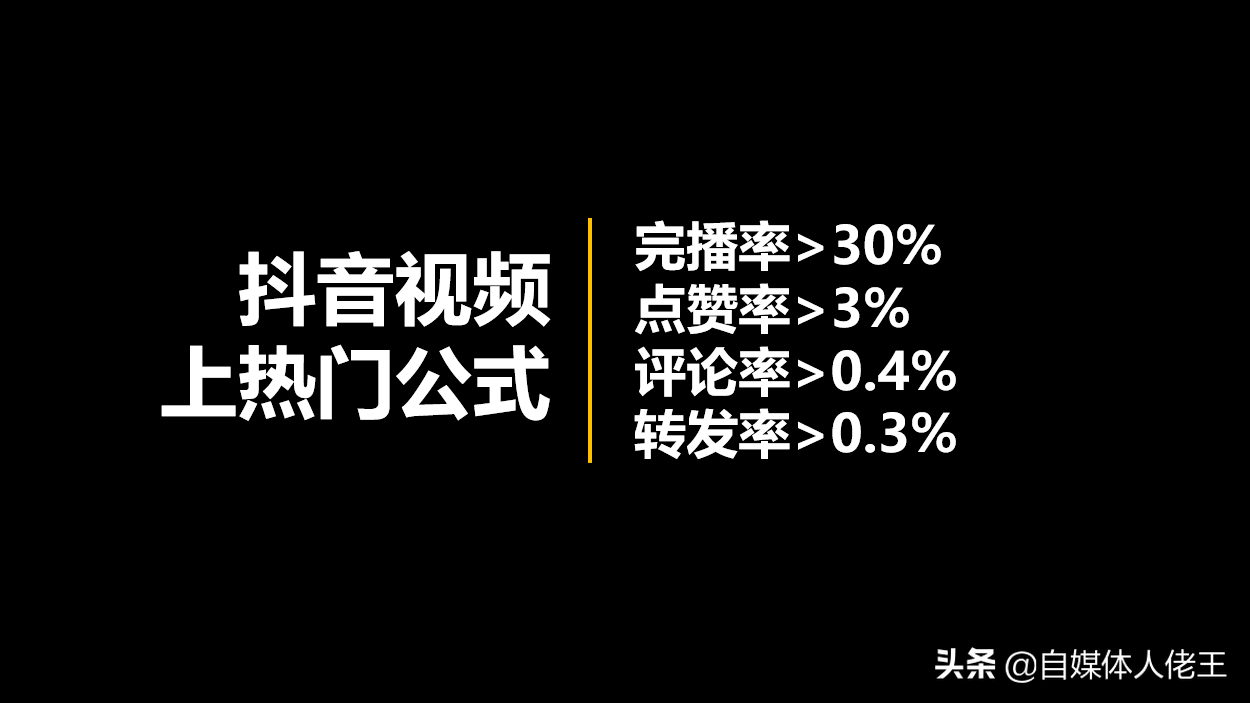 抖音视频
上热门公式

完播率>30%
点赞率>3%
评论率>0.4%
转发率>0.3%

头条 @自媒体人佬王